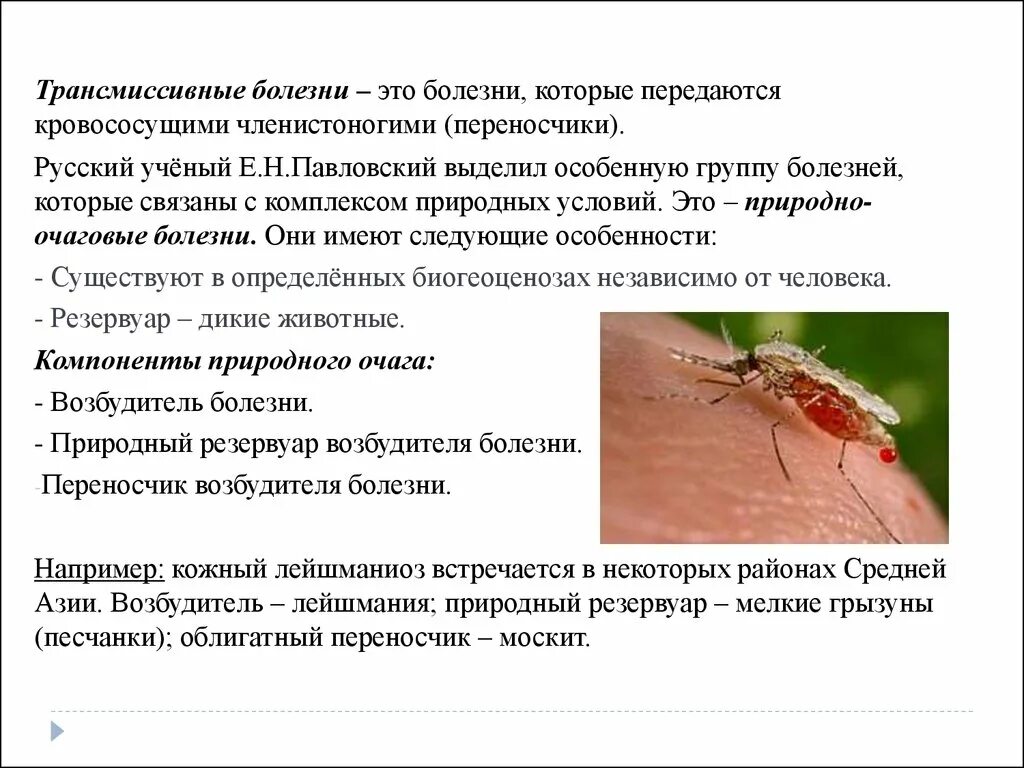 Трансмиссивные болезни – это болезни, которые передаются кровососущими членистоногими (переносчики).

Русский учёный Е.Н.Павловский выделил особенную группу болезней, которые связаны с комплексом природных условий. Это – природно-очаговые болезни. Они имеют следующие особенности:

- Существуют в определённых биогеоценозах независимо от человека.

- Резервуар – дикие животные.

Компоненты природного очага:

- Возбудитель болезни.

- Природный резервуар возбудителя болезни.

-Переносчик возбудителя болезни.

Например: кожный лейшманиоз встречается в некоторых районах Средней Азии. Возбудитель – лейшмания; природный резервуар – мелкие грызуны (песчанки); облигатный переносчик – москит.